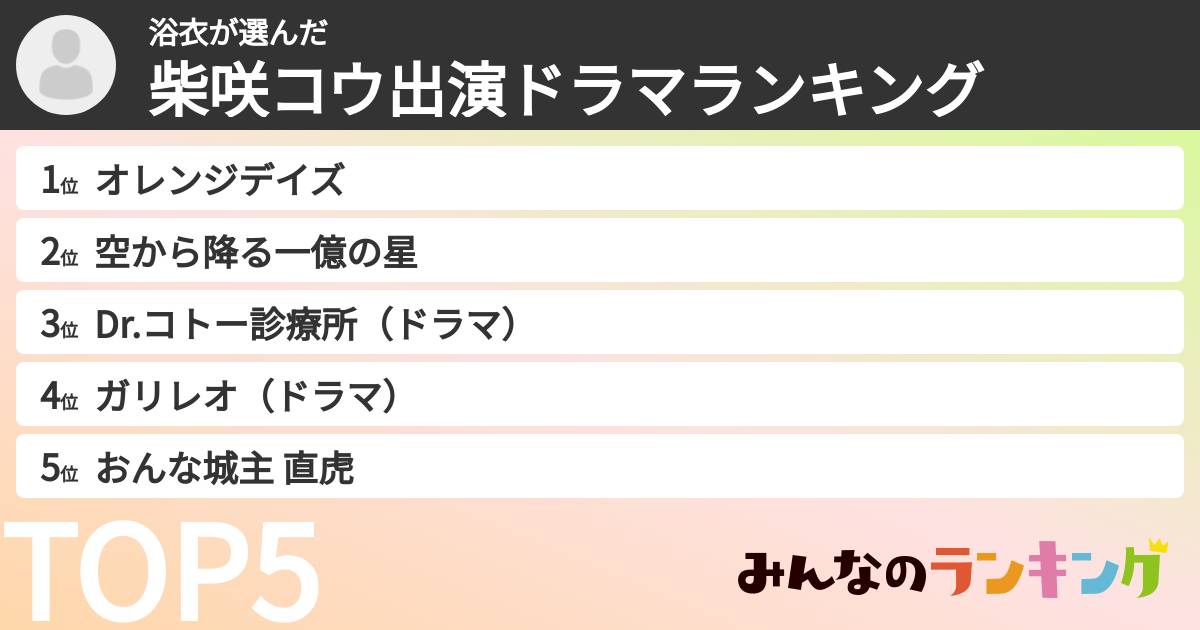 浴衣が選んだ
柴咲コウ出演ドラマランキング

1位 オレンジデイズ

2位 空から降る一億の星

3位 Dr.コトー診療所（ドラマ）

4位 ガリレオ（ドラマ）

5位 おんな城主 直虎

TOP5

みんなのランキング